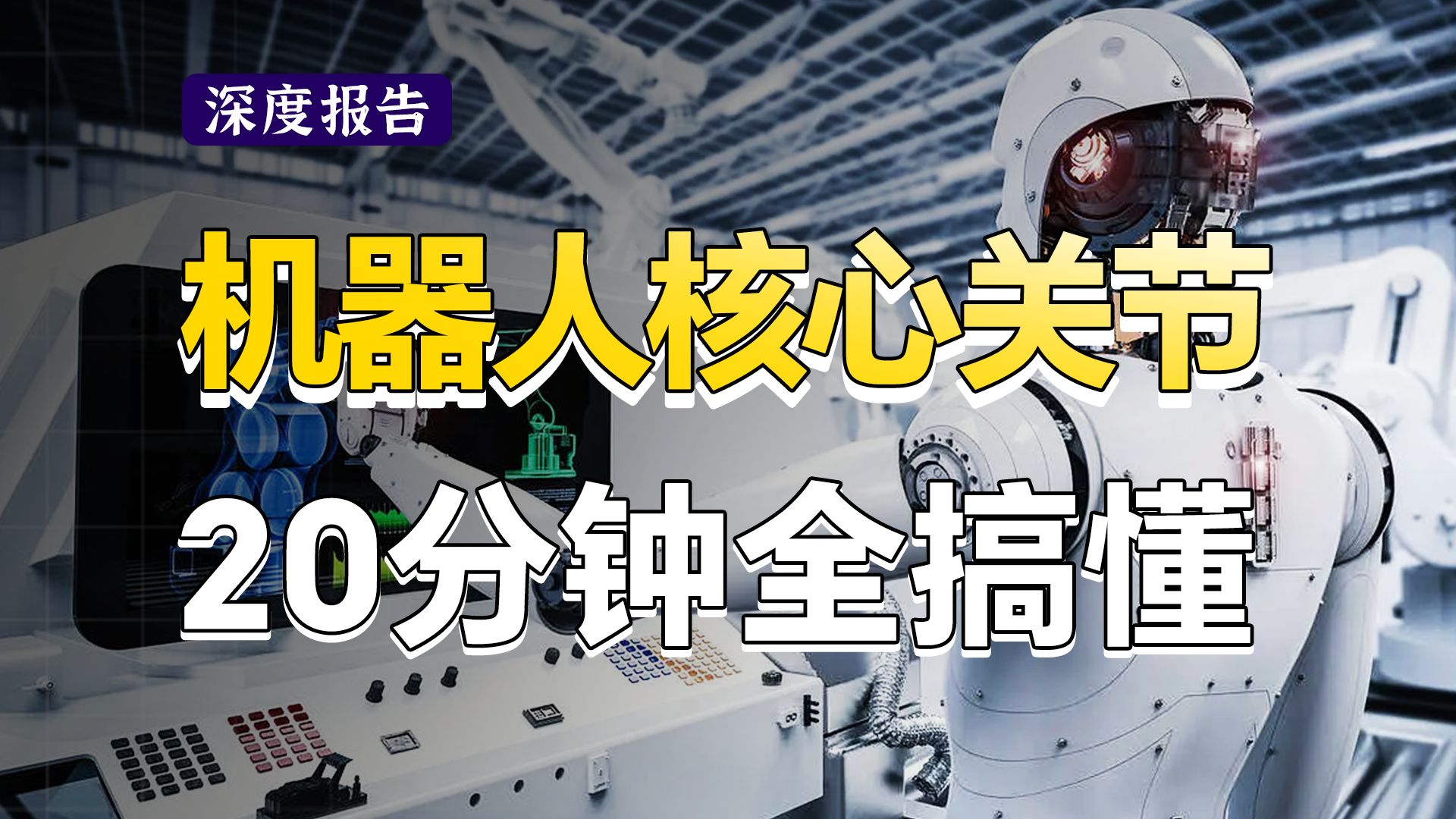 深度报告

机器人核心关节

20分钟全搞懂